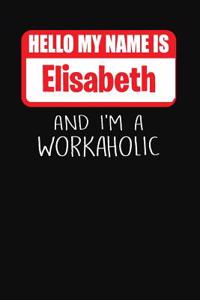 HELLO MY NAME IS
Elisabeth

AND I'M A
WORKAHOLIC